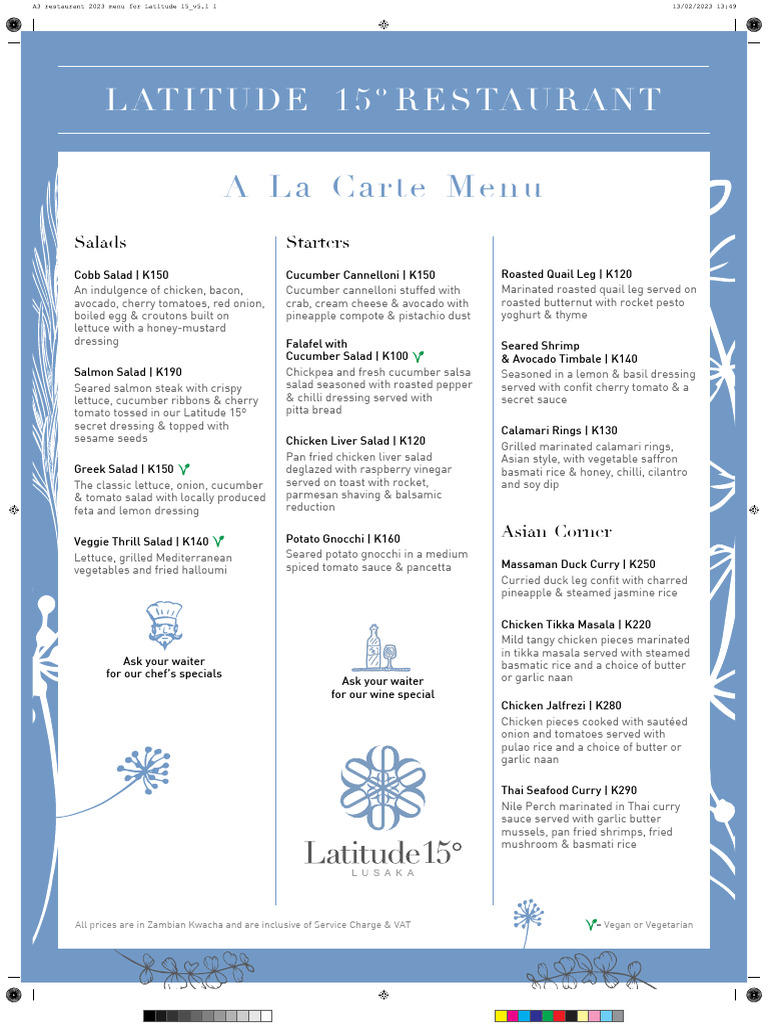 A3 restaurant 2023 menu for Latitude 15_v5.1 1

13/02/2023 13:49

LATITUDE 15° RESTAURANT

A La Carte Menu

Salads

Cobb Salad | K150
An indulgence of chicken, bacon, avocado, cherry tomatoes, red onion, boiled egg & croutons built on lettuce with a honey-mustard dressing

Salmon Salad | K190
Seared salmon steak with crispy lettuce, cucumber ribbons & cherry tomato tossed in our Latitude 15° secret dressing & topped with sesame seeds

Greek Salad | K150
The classic lettuce, onion, cucumber & tomato salad with locally produced feta and lemon dressing

Veggie Thrill Salad | K140
Lettuce, grilled Mediterranean vegetables and fried halloumi

Ask your waiter for our chef's specials

Starters

Cucumber Cannelloni | K150
Cucumber cannelloni stuffed with crab, cream cheese & avocado with pineapple compote & pistachio dust

Falafel with Cucumber Salad | K100
Chickpea and fresh cucumber salsa salad seasoned with roasted pepper & chilli dressing served with pitta bread

Chicken Liver Salad | K120
Pan fried chicken liver salad deglazed with raspberry vinegar served on toast with rocket, parmesan shaving & balsamic reduction

Potato Gnocchi | K160
Seared potato gnocchi in a medium spiced tomato sauce & pancetta

Ask your waiter for our wine special

Latitude 15°
LUSAKA

Roasted Quail Leg | K120
Marinated roasted quail leg served on roasted butternut with rocket pesto yoghurt & thyme

Seared Shrimp & Avocado Timbale | K140
Seasoned in a lemon & basil dressing served with confit cherry tomato & a secret sauce

Calamari Rings | K130
Grilled marinated calamari rings, Asian style, with vegetable saffron basmati rice & honey, chilli, cilantro and soy dip

Asian Corner

Massaman Duck Curry | K250
Curried duck leg confit with charred pineapple & steamed jasmine rice

Chicken Tikka Masala | K220
Mild tangy chicken pieces marinated in tikka masala served with steamed basmatic rice and a choice of butter or garlic naan

Chicken Jalfrezi | K280
Chicken pieces cooked with sautéed onion and tomatoes served with pulao rice and a choice of butter or garlic naan

Thai Seafood Curry | K290
Nile Perch marinated in Thai curry sauce served with garlic butter mussels, pan fried shrimps, fried mushroom & basmati rice

All prices are in Zambian Kwacha and are inclusive of Service Charge & VAT

- Vegan or Vegetarian